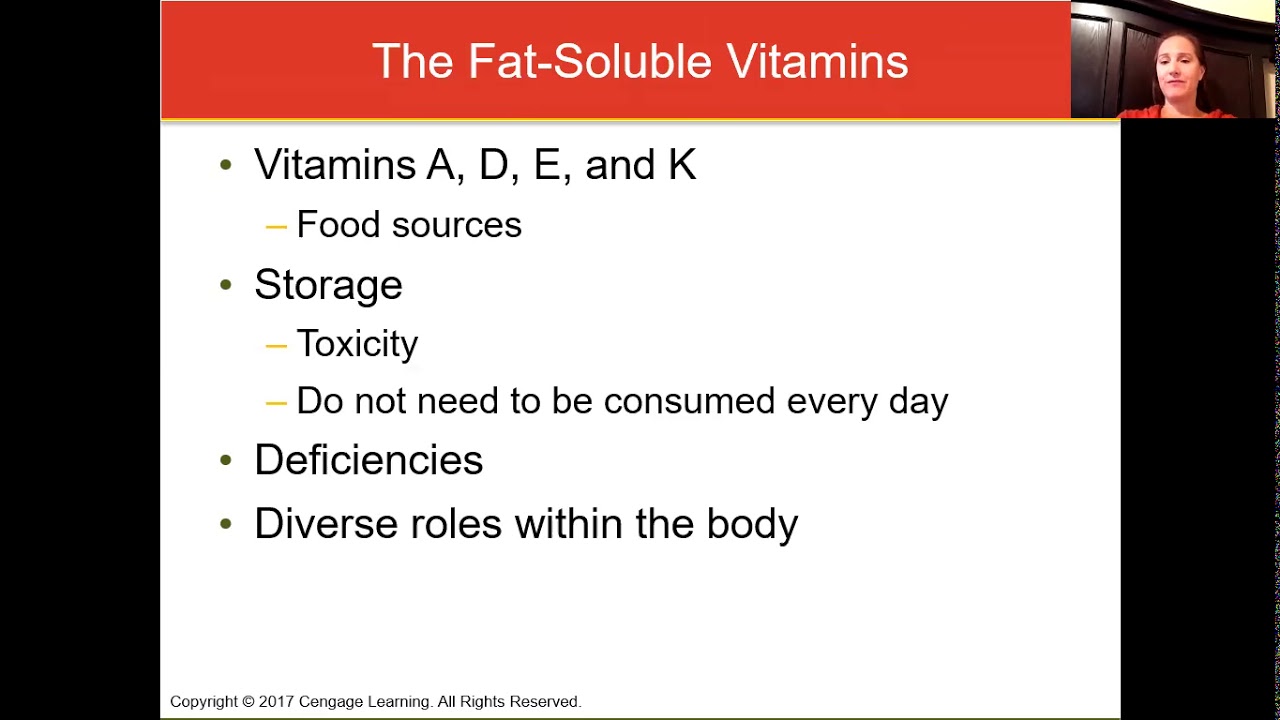 The Fat-Soluble Vitamins

• Vitamins A, D, E, and K
- Food sources
• Storage
- Toxicity
- Do not need to be consumed every day
• Deficiencies
• Diverse roles within the body

Copyright © 2017 Cengage Learning. All Rights Reserved.